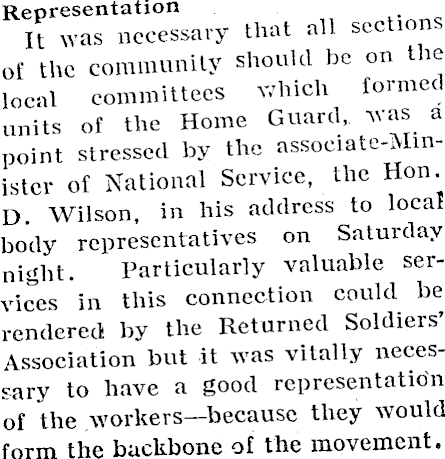 Representation

It was necessary that all sections of the community should be on the local committees which formed units of the Home Guard, was a point stressed by the associate-Minister of National Service, the Hon. D. Wilson, in his address to local body representatives on Saturday night. Particularly valuable services in this connection could be rendered by the Returned Soldiers' Association but it was vitally necessary to have a good representation of the workers—because they would form the backbone of the movement.